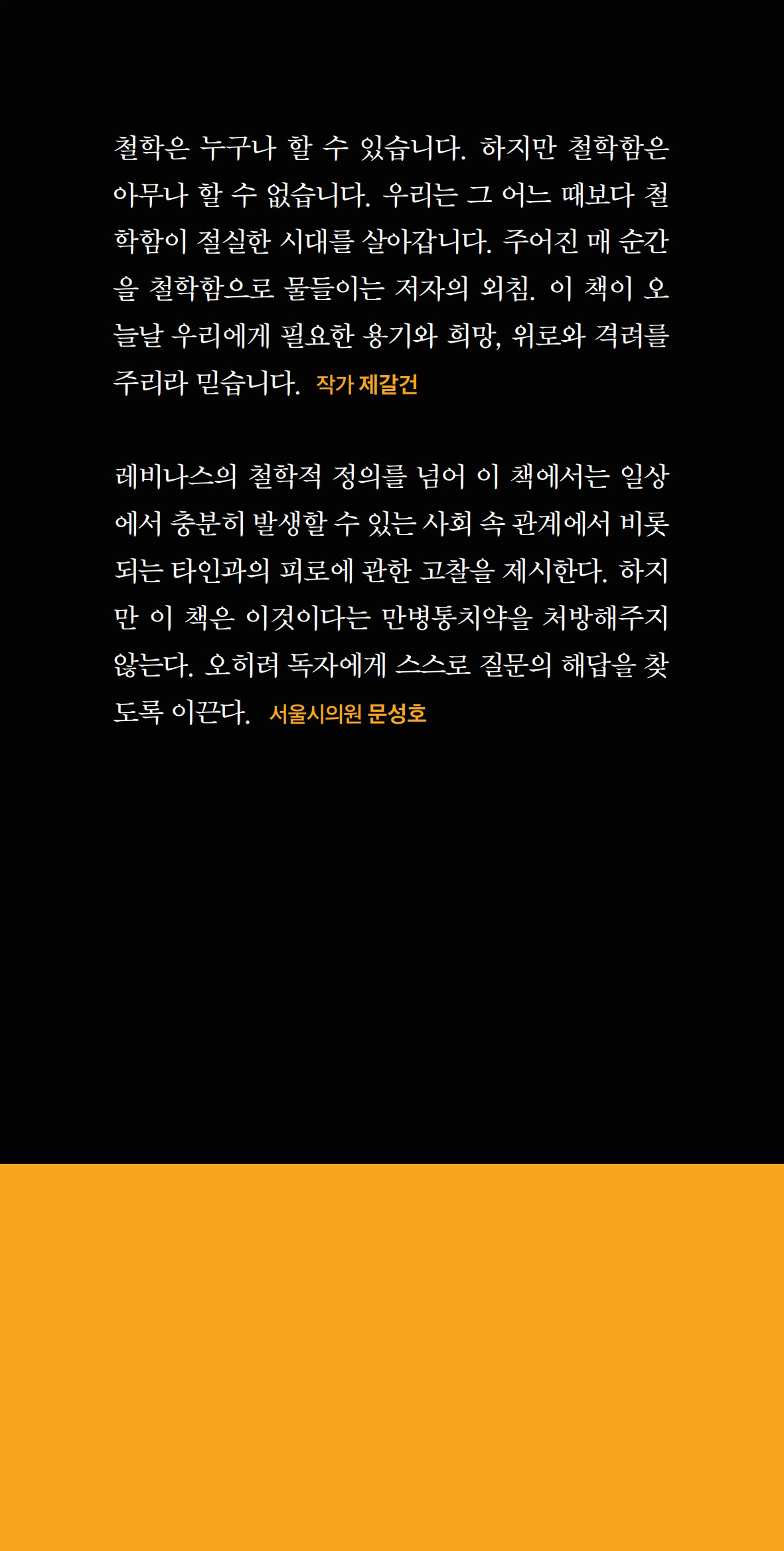 철학은 누구나 할 수 있습니다. 하지만 철학함은 아무나 할 수 없습니다. 우리는 그 어느 때보다 철학함이 절실한 시대를 살아갑니다. 주어진 매 순간을 철학함으로 물들이는 저자의 외침. 이 책이 오늘날 우리에게 필요한 용기와 희망, 위로와 격려를 주리라 믿습니다. 작가 제갈건

레비나스의 철학적 정의를 넘어 이 책에서는 일상에서 충분히 발생할 수 있는 사회 속 관계에서 비롯되는 타인과의 피로에 관한 고찰을 제시한다. 하지만 이 책은 이것이다는 만병통치약을 처방해주지 않는다. 오히려 독자에게 스스로 질문의 해답을 찾도록 이끈다. 서울시의원 문성호